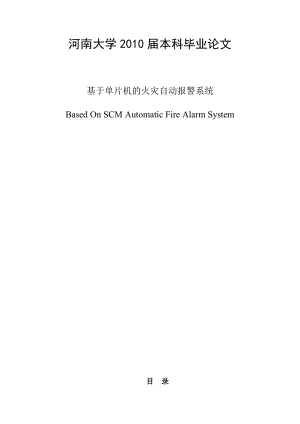 河南大学 2010 届本科毕业论文

基于单片机的火灾自动报警系统

Based On SCM Automatic Fire Alarm System

目 录